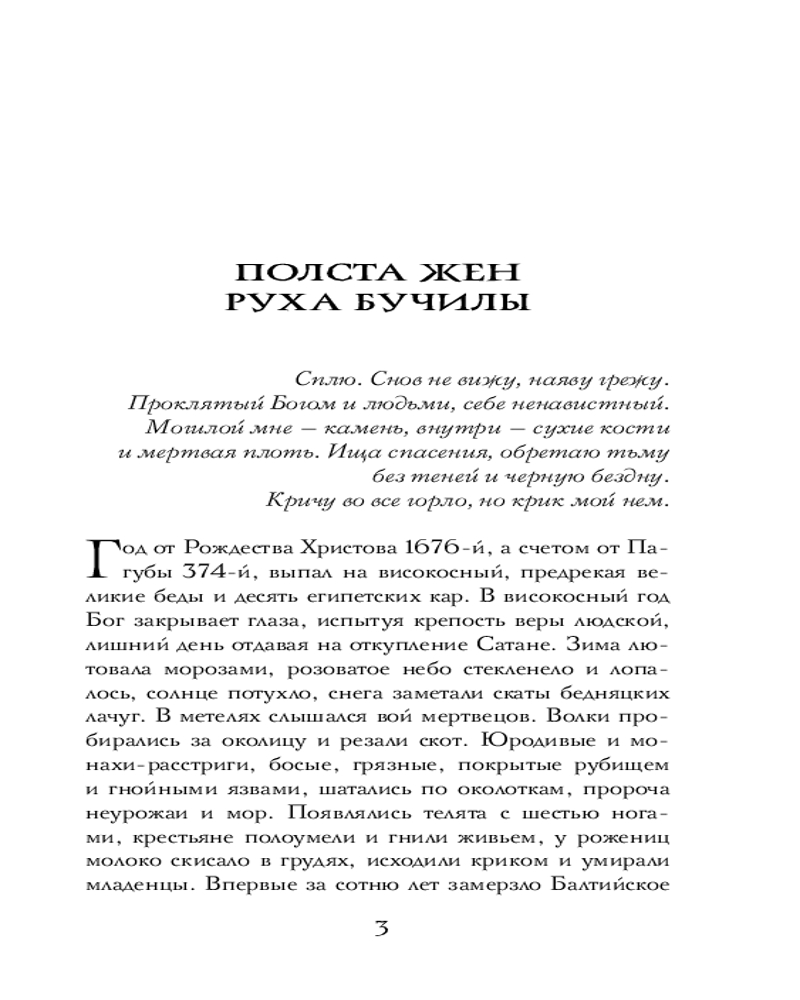 ПОЛСТА ЖЕН
РУХА БУЧИЛЫ

Сплю. Снов не вижу, наяву грежу.
Проклятый Богом и людьми, себе ненавистный.
Могилой мне — камень, внутри — сухие кости
и мертвая плоть. Ища спасения, обретаю тьму
без теней и черную бездну.
Кричу во все горло, но крик мой нем.

Год от Рождества Христова 1676-й, а счетом от Пагубы 374-й, выпал на високосный, предрекая великие беды и десять египетских кар. В високосный год Бог закрывает глаза, испытуя крепость веры людской, лишний день отдавая на откупление Сатане. Зима лютовала морозами, розоватое небо стекленело и лопалось, солнце потухло, снега заметали скаты бедняцких лачуг. В метелях слышался вой мертвецов. Волки пробирались за околицу и резали скот. Юродивые и монахи-расстриги, босые, грязные, покрытые рубищем и гнойными язвами, шатались по околоткам, пророча неурожаи и мор. Появлялись телята с шестью ногами, крестьяне полоумели и гнили живьем, у рожениц молоко скисало в грудях, исходили криком и умирали младенцы. Впервые за сотню лет замерзло Балтийское

3